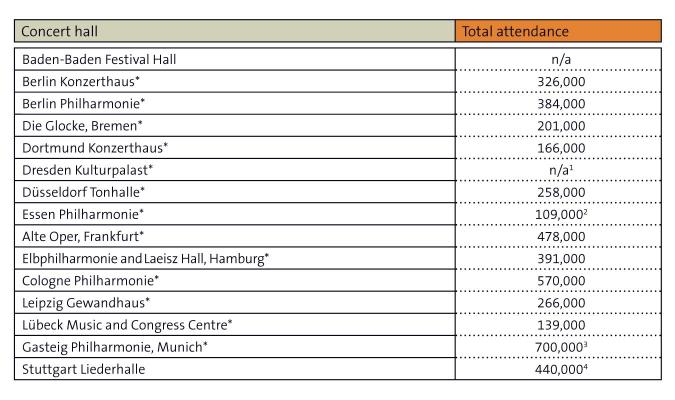 | Concert hall | Total attendance |
|---|---|
| Baden-Baden Festival Hall | n/a |
| Berlin Konzerthaus* | 326,000 |
| Berlin Philharmonie* | 384,000 |
| Die Glocke, Bremen* | 201,000 |
| Dortmund Konzerthaus* | 166,000 |
| Dresden Kulturpalast* | n/a$^1$ |
| Düsseldorf Tonhalle* | 258,000 |
| Essen Philharmonie* | 109,000$^2$ |
| Alte Oper, Frankfurt* | 478,000 |
| Elbphilharmonie and Laeisz Hall, Hamburg* | 391,000 |
| Cologne Philharmonie* | 570,000 |
| Leipzig Gewandhaus* | 266,000 |
| Lübeck Music and Congress Centre* | 139,000 |
| Gasteig Philharmonie, Munich* | 700,000$^3$ |
| Stuttgart Liederhalle | 440,000$^4$ |